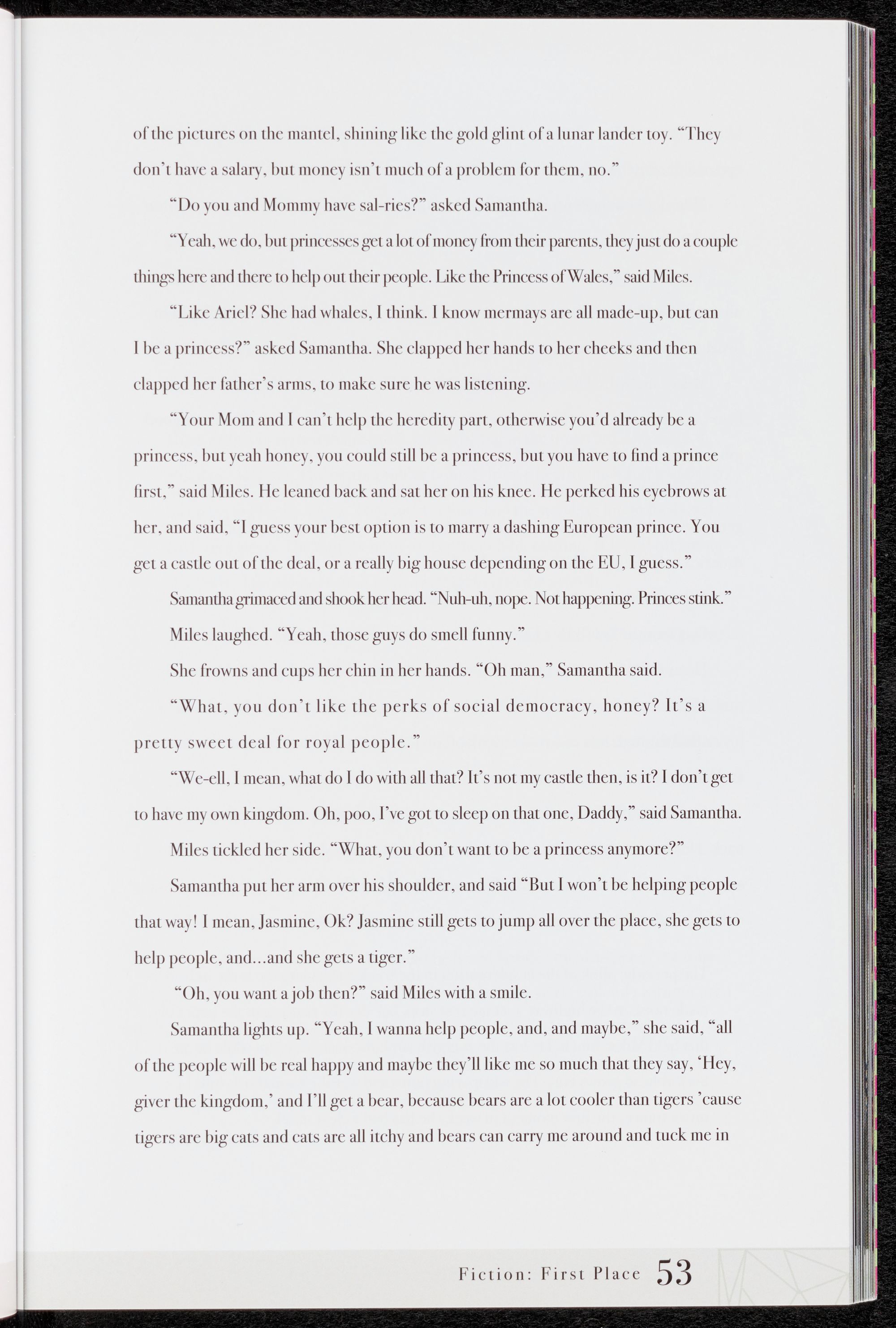 of the pictures on the mantel, shining like the gold glint of a lunar lander toy. “They don’t have a salary, but money isn’t much of a problem for them, no.”

“Do you and Mommy have sal-ries?” asked Samantha.

“Yeah, we do, but princesses get a lot of money from their parents, they just do a couple things here and there to help out their people. Like the Princess of Wales,” said Miles.

“Like Ariel? She had whales, I think. I know mermays are all made-up, but can I be a princess?” asked Samantha. She clapped her hands to her cheeks and then clapped her father’s arms, to make sure he was listening.

“Your Mom and I can’t help the heredity part, otherwise you’d already be a princess, but yeah honey, you could still be a princess, but you have to find a prince first,” said Miles. He leaned back and sat her on his knee. He perked his eyebrows at her, and said, “I guess your best option is to marry a dashing European prince. You get a castle out of the deal, or a really big house depending on the EU, I guess.”

Samantha grimaced and shook her head. “Nuh-uh, nope. Not happening. Princes stink.”

Miles laughed. “Yeah, those guys do smell funny.”

She frowns and cups her chin in her hands. “Oh man,” Samantha said.

“What, you don’t like the perks of social democracy, honey? It’s a pretty sweet deal for royal people.”

“We-ell, I mean, what do I do with all that? It’s not my castle then, is it? I don’t get to have my own kingdom. Oh, poo, I’ve got to sleep on that one, Daddy,” said Samantha.

Miles tickled her side. “What, you don’t want to be a princess anymore?”

Samantha put her arm over his shoulder, and said “But I won’t be helping people that way! I mean, Jasmine, Ok? Jasmine still gets to jump all over the place, she gets to help people, and...and she gets a tiger.”

“Oh, you want a job then?” said Miles with a smile.

Samantha lights up. “Yeah, I wanna help people, and, and maybe,” she said, “all of the people will be real happy and maybe they’ll like me so much that they say, ‘Hey, giver the kingdom,’ and I’ll get a bear, because bears are a lot cooler than tigers ’cause tigers are big cats and cats are all itchy and bears can carry me around and tuck me in

Fiction: First Place 53